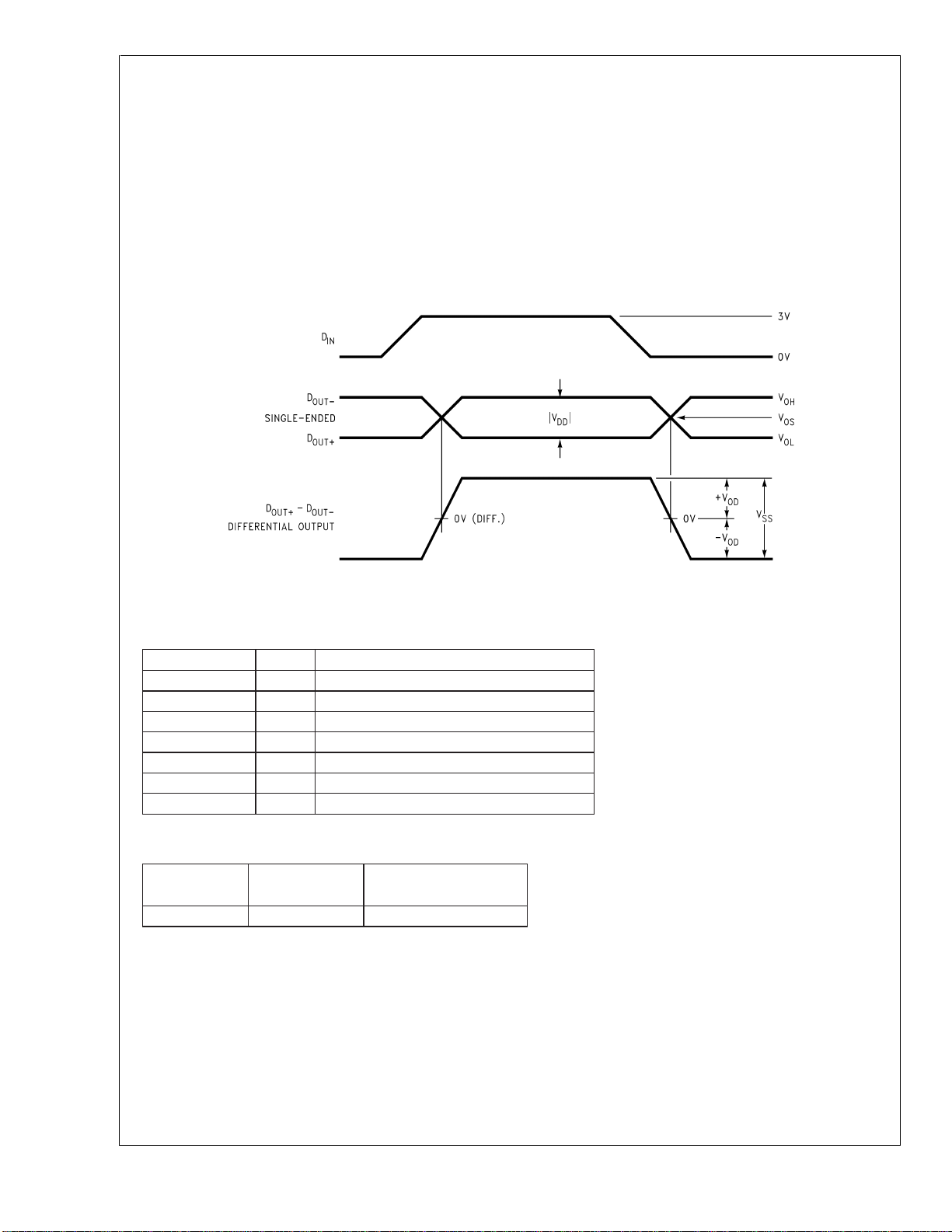 $D_{IN}$

3V

0V

$D_{OUT-}$
SINGLE-ENDED
$D_{OUT+}$

$|V_{DD}|$

$V_{OH}$

$V_{OS}$

$V_{OL}$

$D_{OUT+} - D_{OUT-}$
DIFFERENTIAL OUTPUT

0V (DIFF.)

0V

$+V_{OD}$

$-V_{OD}$

$V_{SS}$